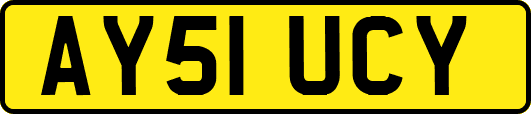 AY51 UCY